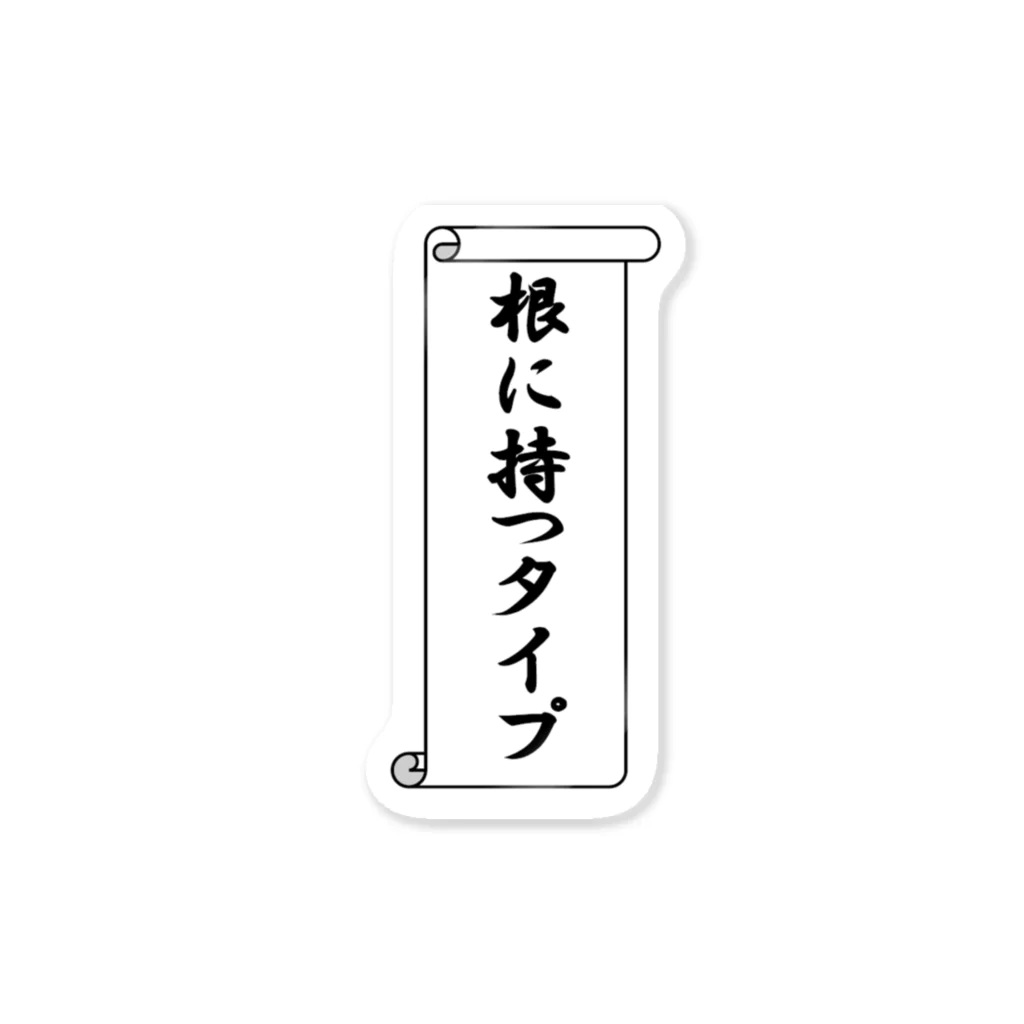 根に持つタイプ